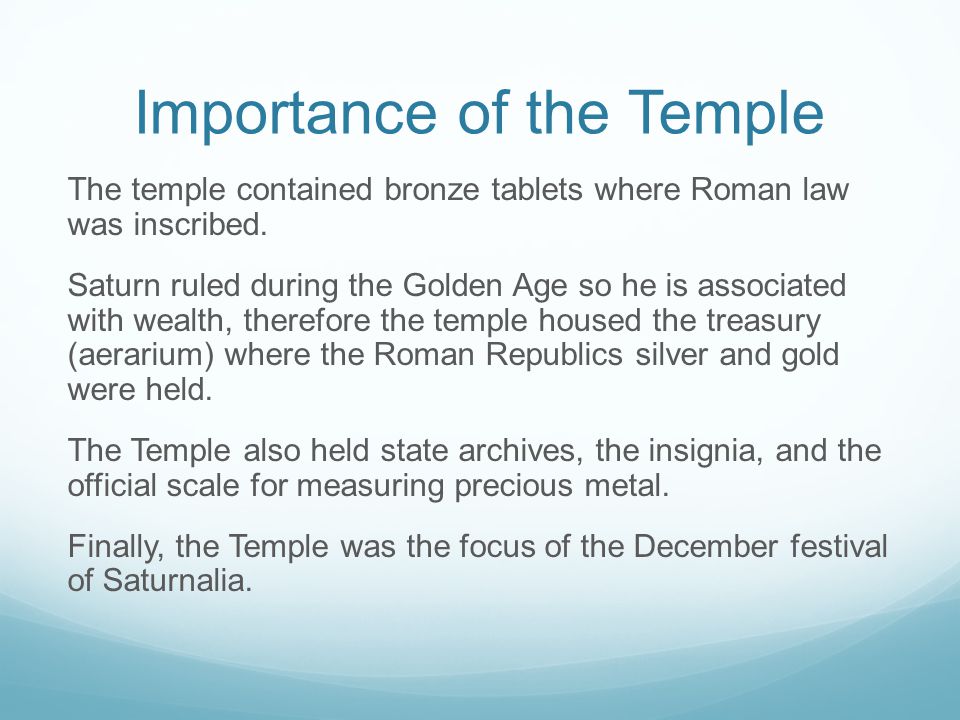 Importance of the Temple

The temple contained bronze tablets where Roman law was inscribed.

Saturn ruled during the Golden Age so he is associated with wealth, therefore the temple housed the treasury (aerarium) where the Roman Republics silver and gold were held.

The Temple also held state archives, the insignia, and the official scale for measuring precious metal.

Finally, the Temple was the focus of the December festival of Saturnalia.